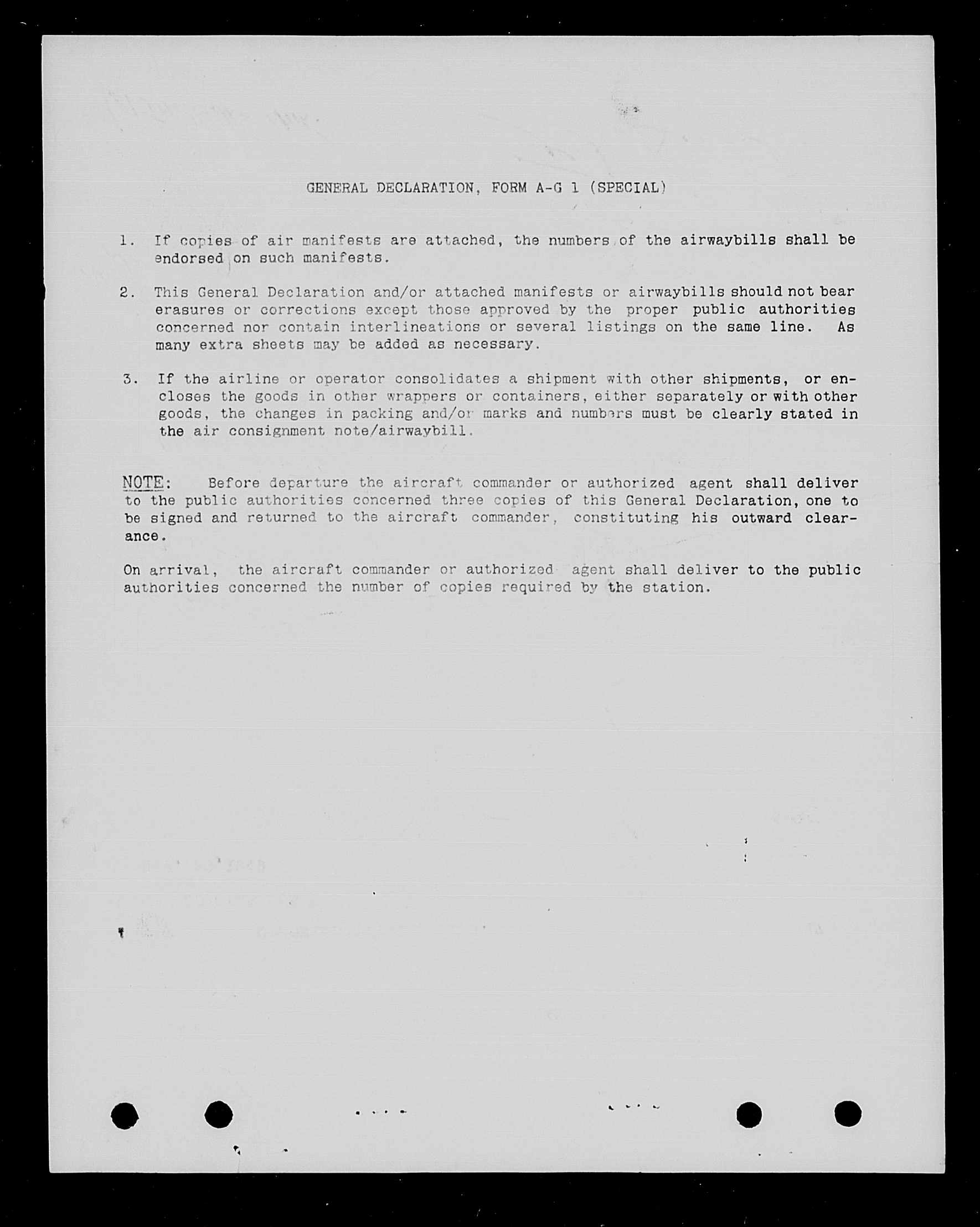 GENERAL DECLARATION, FORM A-G 1 (SPECIAL)

1. If copies of air manifests are attached, the numbers of the airwaybills shall be endorsed on such manifests.

2. This General Declaration and/or attached manifests or airwaybills should not bear erasures or corrections except those approved by the proper public authorities concerned nor contain interlineations or several listings on the same line. As many extra sheets may be added as necessary.

3. If the airline or operator consolidates a shipment with other shipments, or encloses the goods in other wrappers or containers, either separately or with other goods, the changes in packing and/or marks and numbers must be clearly stated in the air consignment note/airwaybill.

NOTE: Before departure the aircraft commander or authorized agent shall deliver to the public authorities concerned three copies of this General Declaration, one to be signed and returned to the aircraft commander, constituting his outward clearance.

On arrival, the aircraft commander or authorized agent shall deliver to the public authorities concerned the number of copies required by the station.